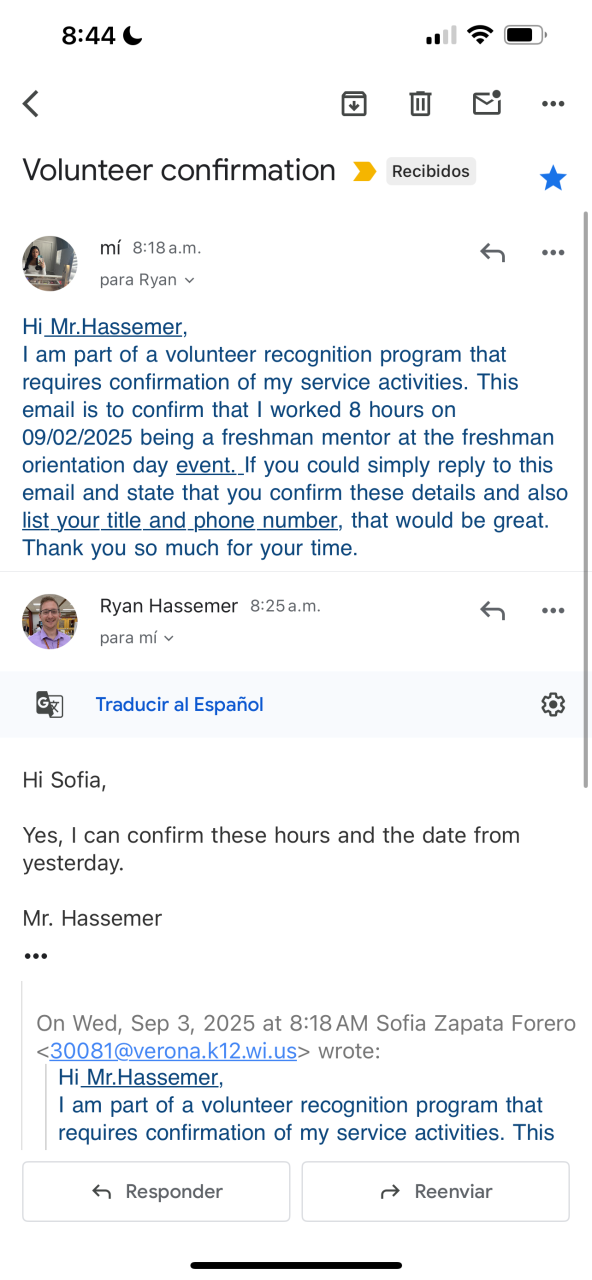 8:44

Volunteer confirmation Recibidos

mí 8:18 a.m.
para Ryan

Hi Mr.Hassemer,
I am part of a volunteer recognition program that requires confirmation of my service activities. This email is to confirm that I worked 8 hours on 09/02/2025 being a freshman mentor at the freshman orientation day event. If you could simply reply to this email and state that you confirm these details and also list your title and phone number, that would be great. Thank you so much for your time.

Ryan Hassemer 8:25 a.m.
para mí

Traducir al Español

Hi Sofia,

Yes, I can confirm these hours and the date from yesterday.

Mr. Hassemer

•••

On Wed, Sep 3, 2025 at 8:18 AM Sofia Zapata Forero <30081@verona.k12.wi.us> wrote:
Hi Mr.Hassemer,
I am part of a volunteer recognition program that requires confirmation of my service activities. This

Responder

Reenviar